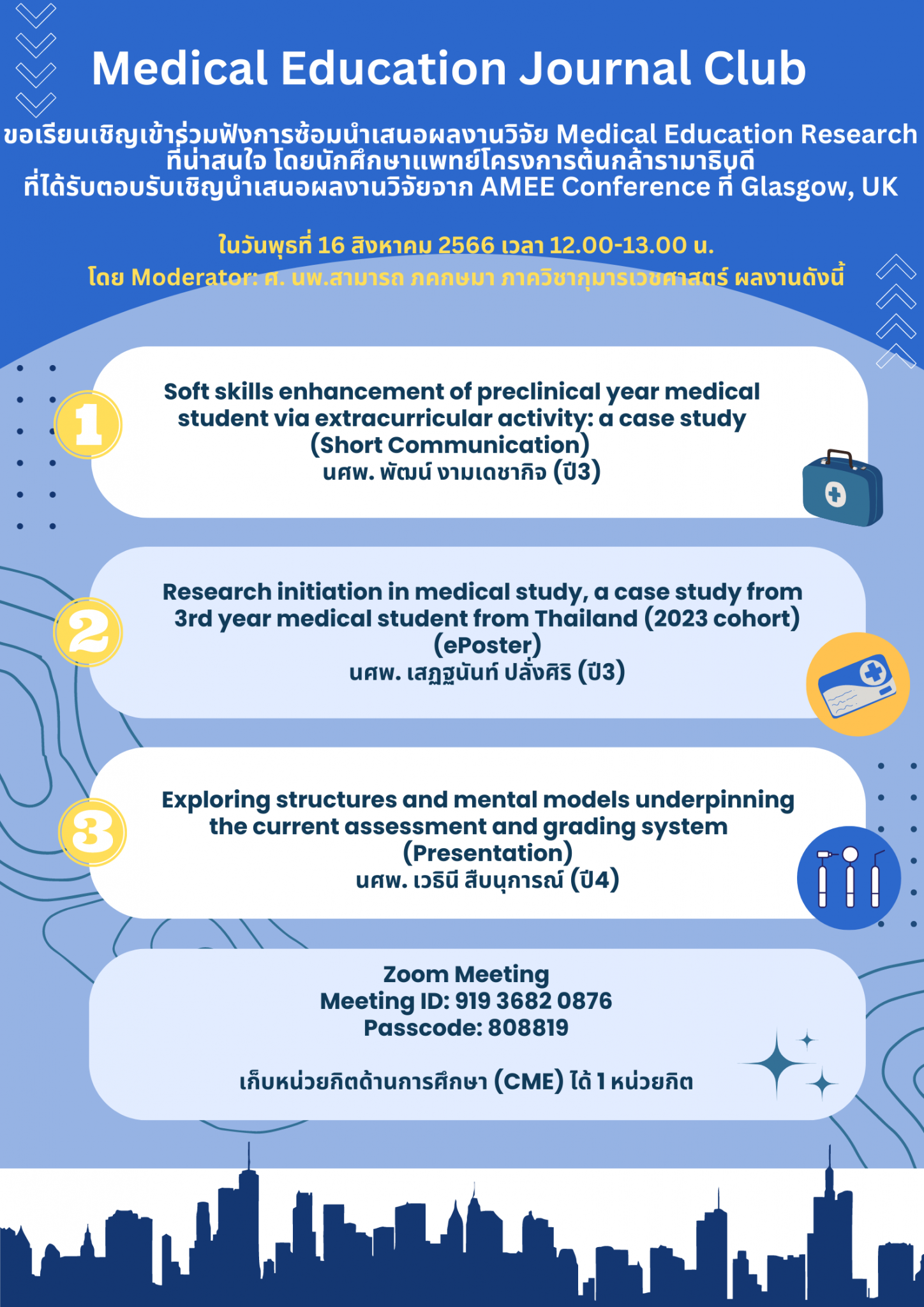 Medical Education Journal Club

ขอเรียนเชิญเข้าร่วมฟังการซ้อมนำเสนอผลงานวิจัย Medical Education Research ที่น่าสนใจ โดยนักศึกษาแพทย์โครงการต้นกล้ารามาธิบดี ที่ได้รับตอบรับเชิญนำเสนอผลงานวิจัยจาก AMEE Conference ที่ Glasgow, UK

ในวันพุธที่ 16 สิงหาคม 2566 เวลา 12.00-13.00 น.
โดย Moderator: ศ. นพ.สามารถ ภคกษมา ภาควิชากุมารเวชศาสตร์ ผลงานดังนี้

1

Soft skills enhancement of preclinical year medical student via extracurricular activity: a case study (Short Communication)
นศพ. พัฒน์ งามเดชากิจ (ปี3)

2

Research initiation in medical study, a case study from 3rd year medical student from Thailand (2023 cohort) (ePoster)
นศพ. เสฏฐนันท์ ปลั่งศิริ (ปี3)

3

Exploring structures and mental models underpinning the current assessment and grading system (Presentation)
นศพ. เวธินี สืบนุการณ์ (ปี4)

Zoom Meeting
Meeting ID: 919 3682 0876
Passcode: 808819

เก็บหน่วยกิตด้านการศึกษา (CME) ได้ 1 หน่วยกิต